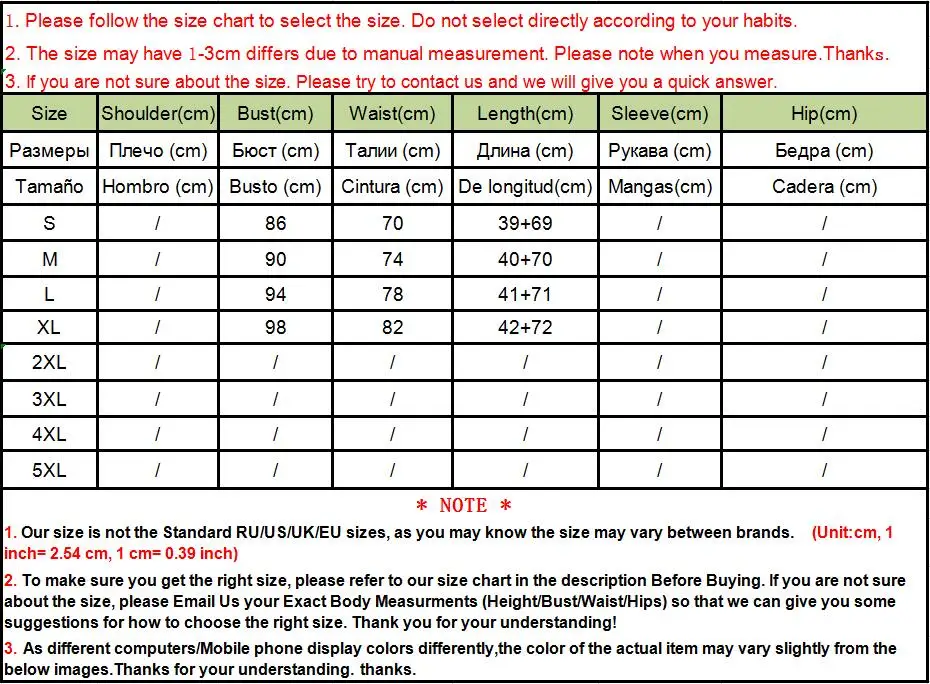 1. Please follow the size chart to select the size. Do not select directly according to your habits.

2. The size may have 1-3cm differs due to manual measurement. Please note when you measure.Thanks.

3. If you are not sure about the size. Please try to contact us and we will give you a quick answer.

| Size | Shoulder(cm) | Bust(cm) | Waist(cm) | Length(cm) | Sleeve(cm) | Hip(cm) |
|---|---|---|---|---|---|---|
| Размеры | Плечо (cm) | Бюст (cm) | Талии (cm) | Длина (cm) | Рукава (cm) | Бедра (cm) |
| Tamaño | Hombro (cm) | Busto (cm) | Cintura (cm) | De longitud(cm) | Mangas(cm) | Cadera (cm) |
| S | / | 86 | 70 | 39+69 | / | / |
| M | / | 90 | 74 | 40+70 | / | / |
| L | / | 94 | 78 | 41+71 | / | / |
| XL | / | 98 | 82 | 42+72 | / | / |
| 2XL | / | / | / | / | / | / |
| 3XL | / | / | / | / | / | / |
| 4XL | / | / | / | / | / | / |
| 5XL | / | / | / | / | / | / |

* NOTE *

1. Our size is not the Standard RU/US/UK/EU sizes, as you may know the size may vary between brands. (Unit:cm, 1 inch= 2.54 cm, 1 cm= 0.39 inch)

2. To make sure you get the right size, please refer to our size chart in the description Before Buying. If you are not sure about the size, please Email Us your Exact Body Measurments (Height/Bust/Waist/Hips) so that we can give you some suggestions for how to choose the right size. Thank you for your understanding!

3. As different computers/Mobile phone display colors differently,the color of the actual item may vary slightly from the below images.Thanks for your understanding. thanks.